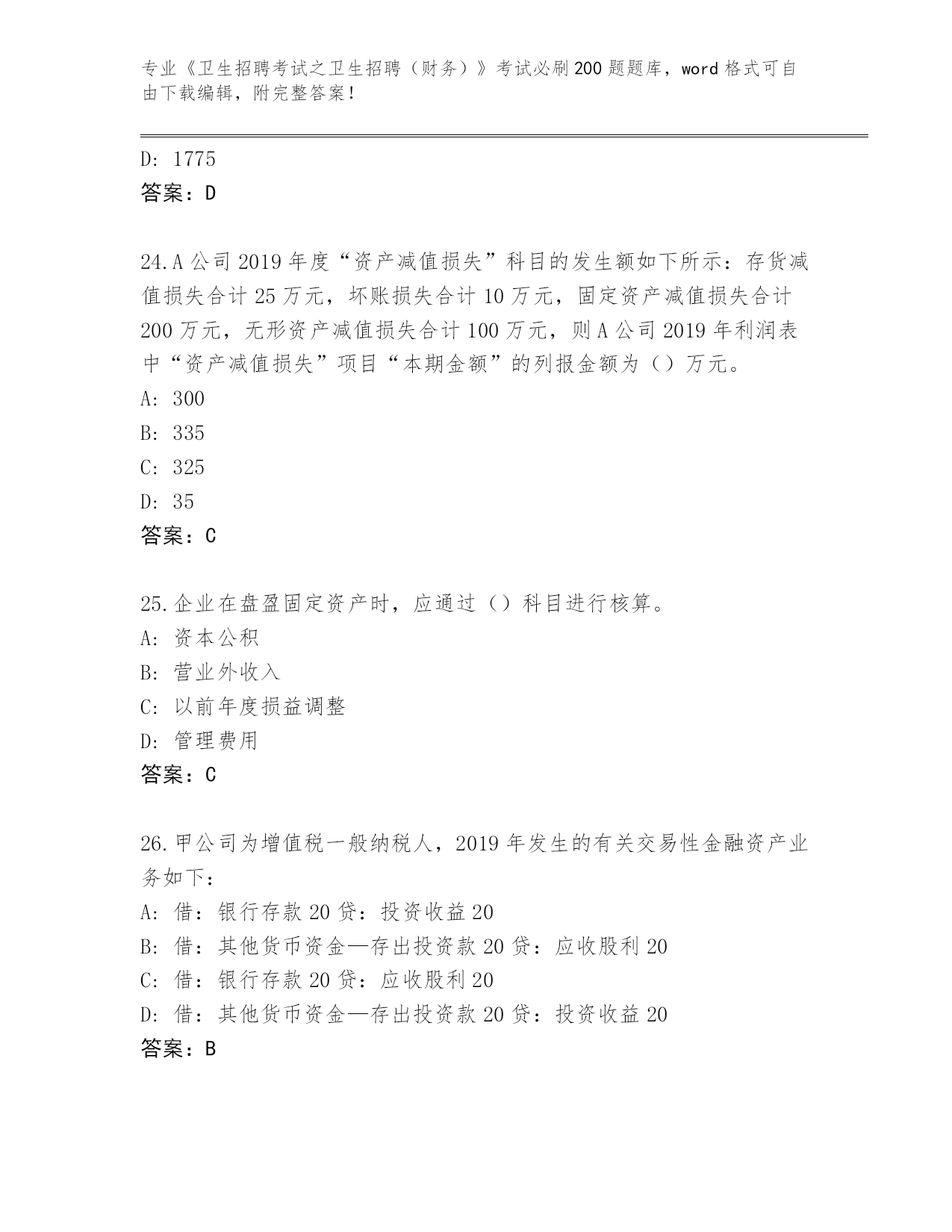 专业《卫生招聘考试之卫生招聘（财务）》考试必刷200题题库，word格式可自由下载编辑，附完整答案！

D: 1775
答案：D

24.A公司2019年度“资产减值损失”科目的发生额如下所示：存货减值损失合计25万元，坏账损失合计10万元，固定资产减值损失合计200万元，无形资产减值损失合计100万元，则A公司2019年利润表中“资产减值损失”项目“本期金额”的列报金额为（）万元。
A: 300
B: 335
C: 325
D: 35
答案：C

25.企业在盘盈固定资产时，应通过（）科目进行核算。
A: 资本公积
B: 营业外收入
C: 以前年度损益调整
D: 管理费用
答案：C

26.甲公司为增值税一般纳税人，2019年发生的有关交易性金融资产业务如下：
A: 借：银行存款20贷：投资收益20
B: 借：其他货币资金—存出投资款20贷：应收股利20
C: 借：银行存款20贷：应收股利20
D: 借：其他货币资金—存出投资款20贷：投资收益20
答案：B